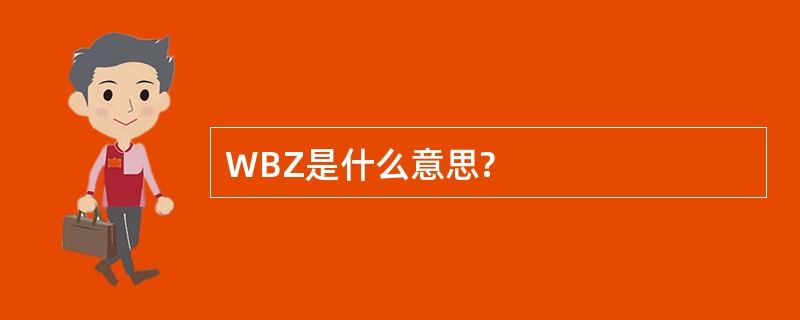 WBZ是什么意思?